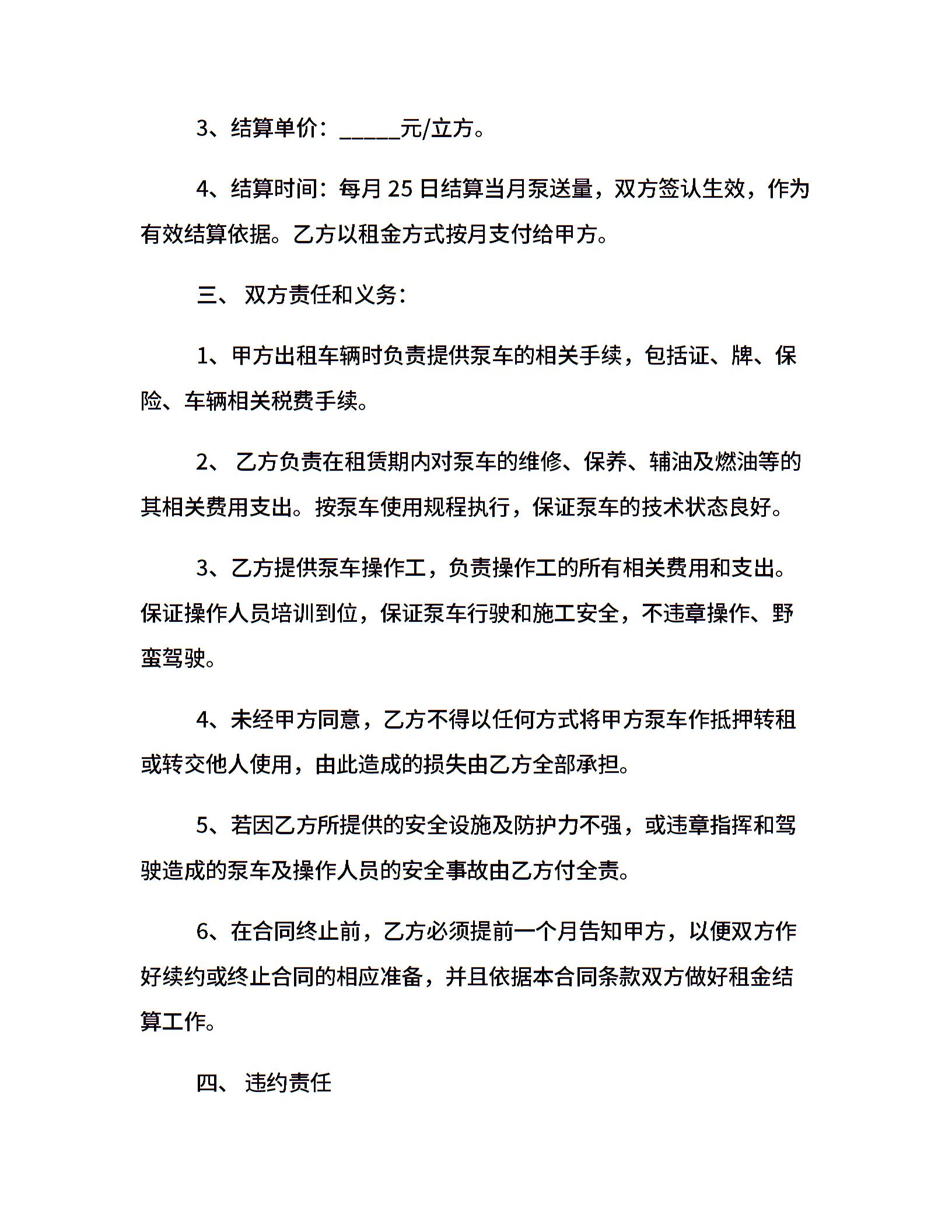 3、结算单价：_____元/立方。

4、结算时间：每月 25 日结算当月泵送量，双方签认生效，作为有效结算依据。乙方以租金方式按月支付给甲方。

三、 双方责任和义务：

1、甲方出租车辆时负责提供泵车的相关手续，包括证、牌、保险、车辆相关税费手续。

2、 乙方负责在租赁期内对泵车的维修、保养、辅油及燃油等的其相关费用支出。按泵车使用规程执行，保证泵车的技术状态良好。

3、乙方提供泵车操作工，负责操作工的所有相关费用和支出。保证操作人员培训到位，保证泵车行驶和施工安全，不违章操作、野蛮驾驶。

4、未经甲方同意，乙方不得以任何方式将甲方泵车作抵押转租或转交他人使用，由此造成的损失由乙方全部承担。

5、若因乙方所提供的安全设施及防护力不强，或违章指挥和驾驶造成的泵车及操作人员的安全事故由乙方付全责。

6、在合同终止前，乙方必须提前一个月告知甲方，以便双方作好续约或终止合同的相应准备，并且依据本合同条款双方做好租金结算工作。

四、 违约责任